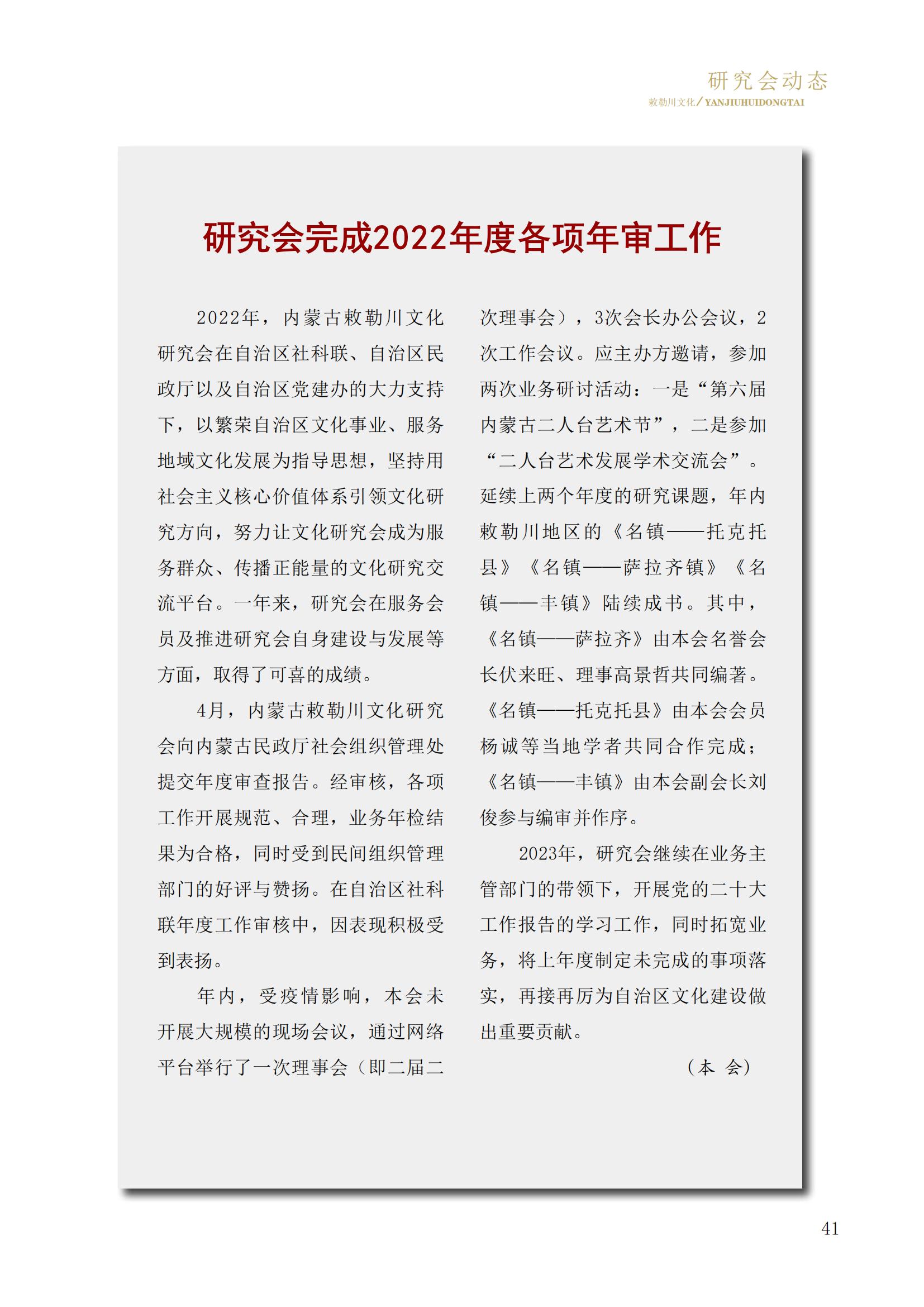 研究会动态
敕勒川文化/YANJIUHUIDONGTAI

研究会完成2022年度各项年审工作

2022年，内蒙古敕勒川文化研究会在自治区社科联、自治区民政厅以及自治区党建办的大力支持下，以繁荣自治区文化事业、服务地域文化发展为指导思想，坚持用社会主义核心价值体系引领文化研究方向，努力让文化研究会成为服务群众、传播正能量的文化研究交流平台。一年来，研究会在服务会员及推进研究会自身建设与发展等方面，取得了可喜的成绩。

4月，内蒙古敕勒川文化研究会向内蒙古民政厅社会组织管理处提交年度审查报告。经审核，各项工作开展规范、合理，业务年检结果为合格，同时受到民间组织管理部门的好评与赞扬。在自治区社科联年度工作审核中，因表现积极受到表扬。

年内，受疫情影响，本会未开展大规模的现场会议，通过网络平台举行了一次理事会（即二届二次理事会），3次会长办公会议，2次工作会议。应主办方邀请，参加两次业务研讨活动：一是“第六届内蒙古二人台艺术节”，二是参加“二人台艺术发展学术交流会”。延续上两个年度的研究课题，年内敕勒川地区的《名镇——托克托县》《名镇——萨拉齐镇》《名镇——丰镇》陆续成书。其中，《名镇——萨拉齐》由本会名誉会长伏来旺、理事高景哲共同编著。《名镇——托克托县》由本会会员杨诚等当地学者共同合作完成；《名镇——丰镇》由本会副会长刘俊参与编审并作序。

2023年，研究会继续在业务主管部门的带领下，开展党的二十大工作报告的学习工作，同时拓宽业务，将上年度制定未完成的事项落实，再接再厉为自治区文化建设做出重要贡献。

（本 会）

41